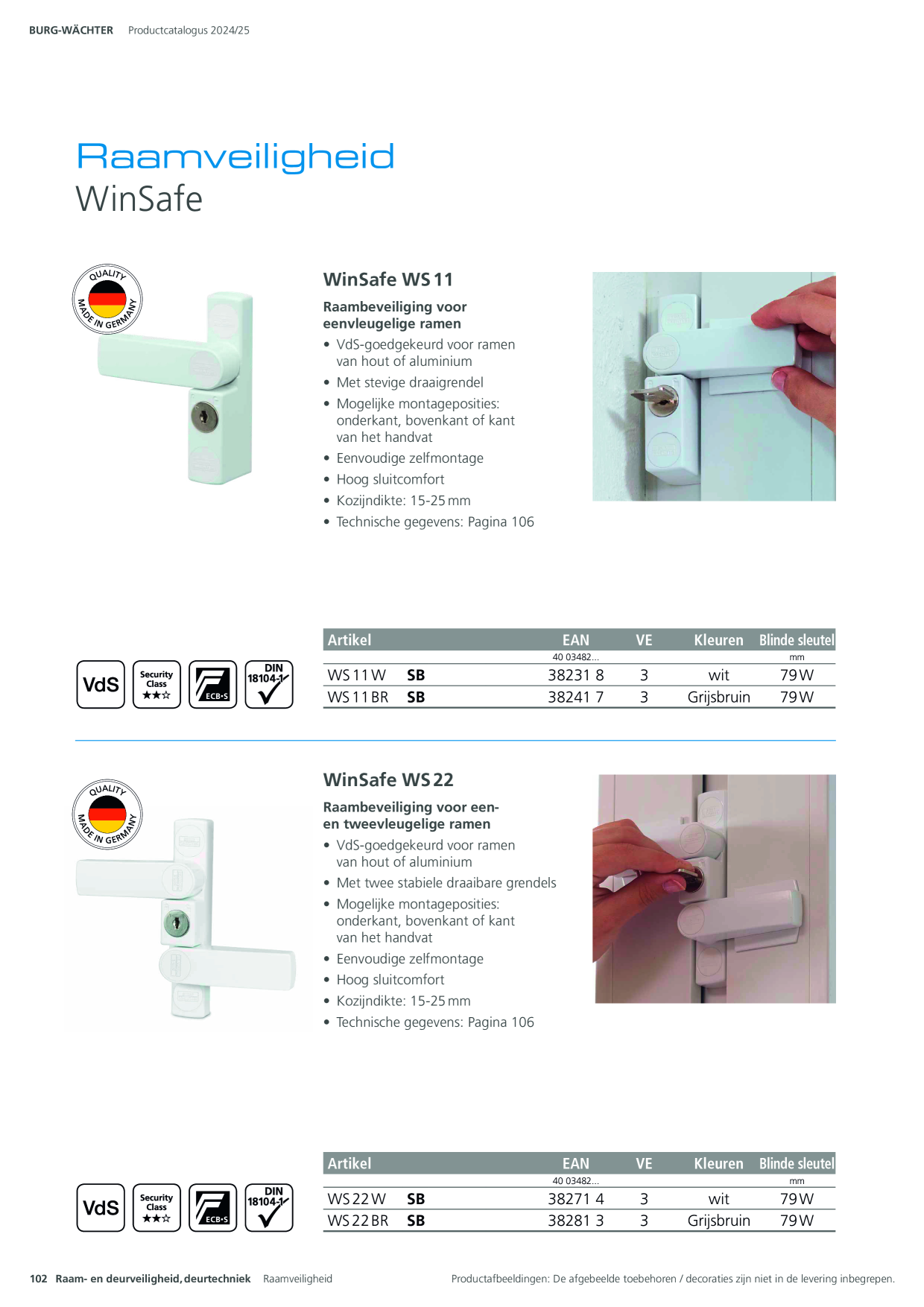 BURG-WÄCHTER Productcatalogus 2024/25

Raamveiligheid
WinSafe

QUALITY MADE IN GERMANY

WinSafe WS 11

Raambeveiliging voor eenvleugelige ramen

• VdS-goedgekeurd voor ramen van hout of aluminium
• Met stevige draaigrendel
• Mogelijke montageposities: onderkant, bovenkant of kant van het handvat
• Eenvoudige zelfmontage
• Hoog sluitcomfort
• Kozijndikte: 15-25 mm
• Technische gegevens: Pagina 106

VdS Security Class ★★☆ ECB•S DIN 18104-1

| Artikel | | EAN | VE | Kleuren | Blinde sleutel |
|---|---|---|---|---|---|
| | | 40 03482... | | | mm |
| WS 11 W | SB | 38231 8 | 3 | wit | 79 W |
| WS 11 BR | SB | 38241 7 | 3 | Grijsbruin | 79 W |

QUALITY MADE IN GERMANY

WinSafe WS 22

Raambeveiliging voor een- en tweevleugelige ramen

• VdS-goedgekeurd voor ramen van hout of aluminium
• Met twee stabiele draaibare grendels
• Mogelijke montageposities: onderkant, bovenkant of kant van het handvat
• Eenvoudige zelfmontage
• Hoog sluitcomfort
• Kozijndikte: 15-25 mm
• Technische gegevens: Pagina 106

VdS Security Class ★★☆ ECB•S DIN 18104-1

| Artikel | | EAN | VE | Kleuren | Blinde sleutel |
|---|---|---|---|---|---|
| | | 40 03482... | | | mm |
| WS 22 W | SB | 38271 4 | 3 | wit | 79 W |
| WS 22 BR | SB | 38281 3 | 3 | Grijsbruin | 79 W |

102 Raam- en deurveiligheid, deurtechniek Raamveiligheid Productafbeeldingen: De afgebeelde toebehoren / decoraties zijn niet in de levering inbegrepen.